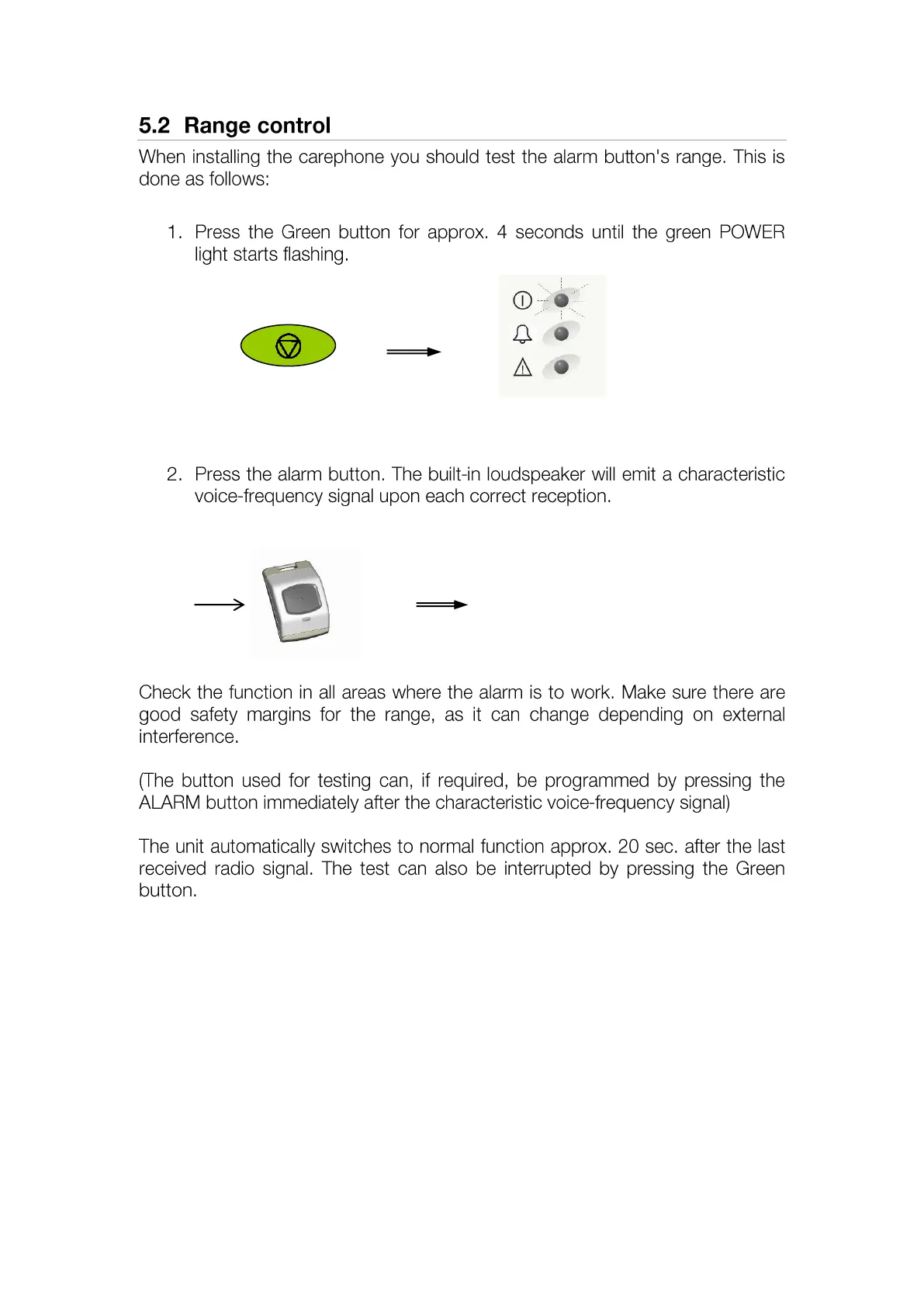 5.2 Range control

When installing the carephone you should test the alarm button's range. This is done as follows:

1. Press the Green button for approx. 4 seconds until the green POWER light starts flashing.

2. Press the alarm button. The built-in loudspeaker will emit a characteristic voice-frequency signal upon each correct reception.

Check the function in all areas where the alarm is to work. Make sure there are good safety margins for the range, as it can change depending on external interference.

(The button used for testing can, if required, be programmed by pressing the ALARM button immediately after the characteristic voice-frequency signal)

The unit automatically switches to normal function approx. 20 sec. after the last received radio signal. The test can also be interrupted by pressing the Green button.